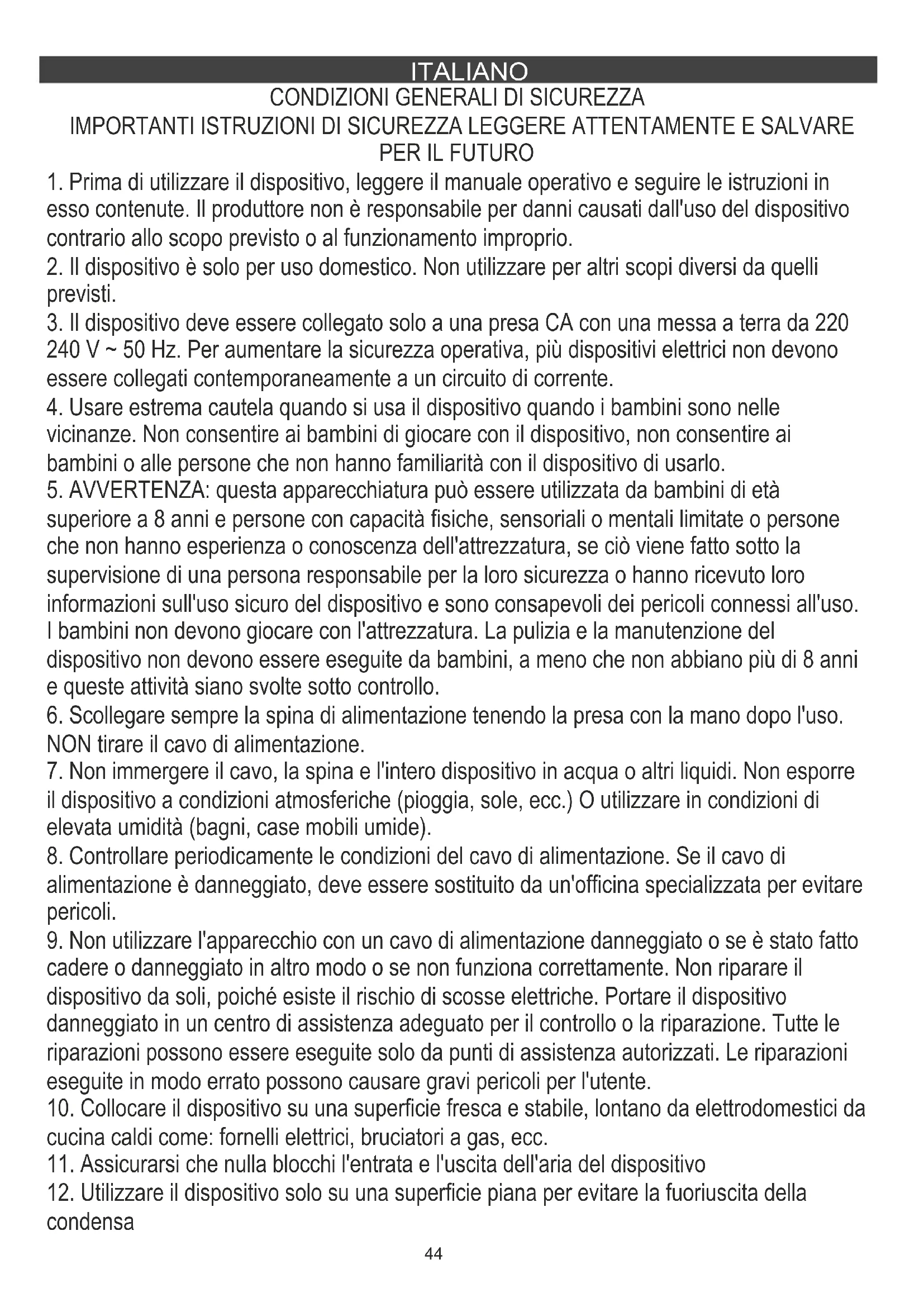 ITALIANO
CONDIZIONI GENERALI DI SICUREZZA
IMPORTANTI ISTRUZIONI DI SICUREZZA LEGGERE ATTENTAMENTE E SALVARE PER IL FUTURO

1. Prima di utilizzare il dispositivo, leggere il manuale operativo e seguire le istruzioni in esso contenute. Il produttore non è responsabile per danni causati dall'uso del dispositivo contrario allo scopo previsto o al funzionamento improprio.
2. Il dispositivo è solo per uso domestico. Non utilizzare per altri scopi diversi da quelli previsti.
3. Il dispositivo deve essere collegato solo a una presa CA con una messa a terra da 220 240 V ~ 50 Hz. Per aumentare la sicurezza operativa, più dispositivi elettrici non devono essere collegati contemporaneamente a un circuito di corrente.
4. Usare estrema cautela quando si usa il dispositivo quando i bambini sono nelle vicinanze. Non consentire ai bambini di giocare con il dispositivo, non consentire ai bambini o alle persone che non hanno familiarità con il dispositivo di usarlo.
5. AVVERTENZA: questa apparecchiatura può essere utilizzata da bambini di età superiore a 8 anni e persone con capacità fisiche, sensoriali o mentali limitate o persone che non hanno esperienza o conoscenza dell'attrezzatura, se ciò viene fatto sotto la supervisione di una persona responsabile per la loro sicurezza o hanno ricevuto loro informazioni sull'uso sicuro del dispositivo e sono consapevoli dei pericoli connessi all'uso. I bambini non devono giocare con l'attrezzatura. La pulizia e la manutenzione del dispositivo non devono essere eseguite da bambini, a meno che non abbiano più di 8 anni e queste attività siano svolte sotto controllo.
6. Scollegare sempre la spina di alimentazione tenendo la presa con la mano dopo l'uso. NON tirare il cavo di alimentazione.
7. Non immergere il cavo, la spina e l'intero dispositivo in acqua o altri liquidi. Non esporre il dispositivo a condizioni atmosferiche (pioggia, sole, ecc.) O utilizzare in condizioni di elevata umidità (bagni, case mobili umide).
8. Controllare periodicamente le condizioni del cavo di alimentazione. Se il cavo di alimentazione è danneggiato, deve essere sostituito da un'officina specializzata per evitare pericoli.
9. Non utilizzare l'apparecchio con un cavo di alimentazione danneggiato o se è stato fatto cadere o danneggiato in altro modo o se non funziona correttamente. Non riparare il dispositivo da soli, poiché esiste il rischio di scosse elettriche. Portare il dispositivo danneggiato in un centro di assistenza adeguato per il controllo o la riparazione. Tutte le riparazioni possono essere eseguite solo da punti di assistenza autorizzati. Le riparazioni eseguite in modo errato possono causare gravi pericoli per l'utente.
10. Collocare il dispositivo su una superficie fresca e stabile, lontano da elettrodomestici da cucina caldi come: fornelli elettrici, bruciatori a gas, ecc.
11. Assicurarsi che nulla blocchi l'entrata e l'uscita dell'aria del dispositivo
12. Utilizzare il dispositivo solo su una superficie piana per evitare la fuoriuscita della condensa

44